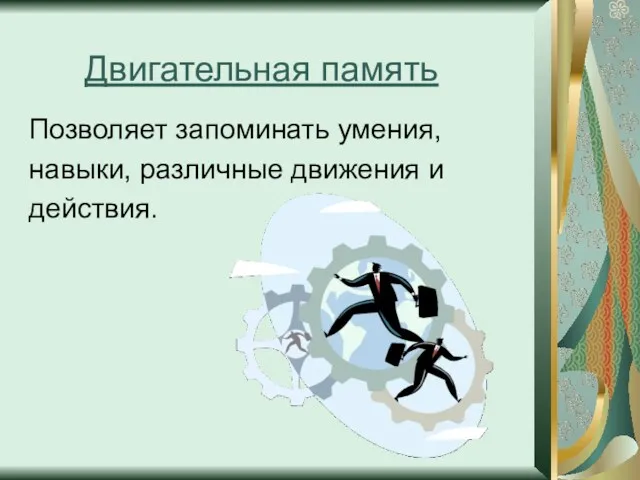 Двигательная память

Позволяет запоминать умения, навыки, различные движения и действия.